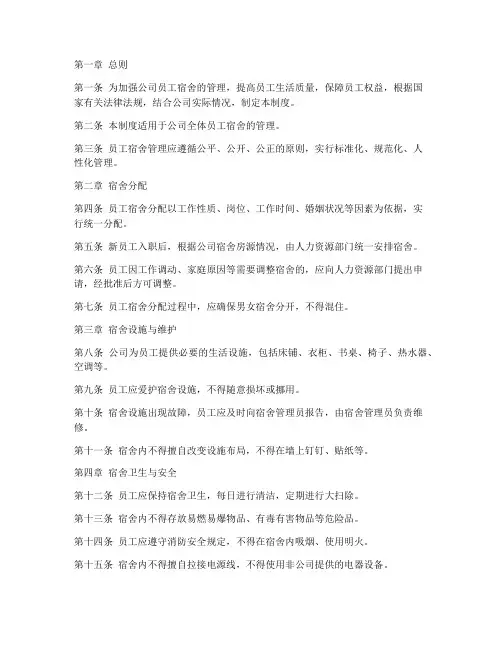 第一章 总则

第一条 为加强公司员工宿舍的管理，提高员工生活质量，保障员工权益，根据国家有关法律法规，结合公司实际情况，制定本制度。

第二条 本制度适用于公司全体员工宿舍的管理。

第三条 员工宿舍管理应遵循公平、公开、公正的原则，实行标准化、规范化、人性化管理。

第二章 宿舍分配

第四条 员工宿舍分配以工作性质、岗位、工作时间、婚姻状况等因素为依据，实行统一分配。

第五条 新员工入职后，根据公司宿舍房源情况，由人力资源部门统一安排宿舍。

第六条 员工因工作调动、家庭原因等需要调整宿舍的，应向人力资源部门提出申请，经批准后方可调整。

第七条 员工宿舍分配过程中，应确保男女宿舍分开，不得混住。

第三章 宿舍设施与维护

第八条 公司为员工提供必要的生活设施，包括床铺、衣柜、书桌、椅子、热水器、空调等。

第九条 员工应爱护宿舍设施，不得随意损坏或挪用。

第十条 宿舍设施出现故障，员工应及时向宿舍管理员报告，由宿舍管理员负责维修。

第十一条 宿舍内不得擅自改变设施布局，不得在墙上钉钉、贴纸等。

第四章 宿舍卫生与安全

第十二条 员工应保持宿舍卫生，每日进行清洁，定期进行大扫除。

第十三条 宿舍内不得存放易燃易爆物品、有毒有害物品等危险品。

第十四条 员工应遵守消防安全规定，不得在宿舍内吸烟、使用明火。

第十五条 宿舍内不得擅自拉接电源线，不得使用非公司提供的电器设备。